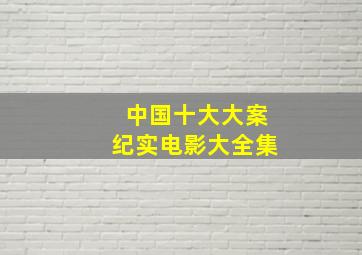 中国十大大案
纪实电影大全集